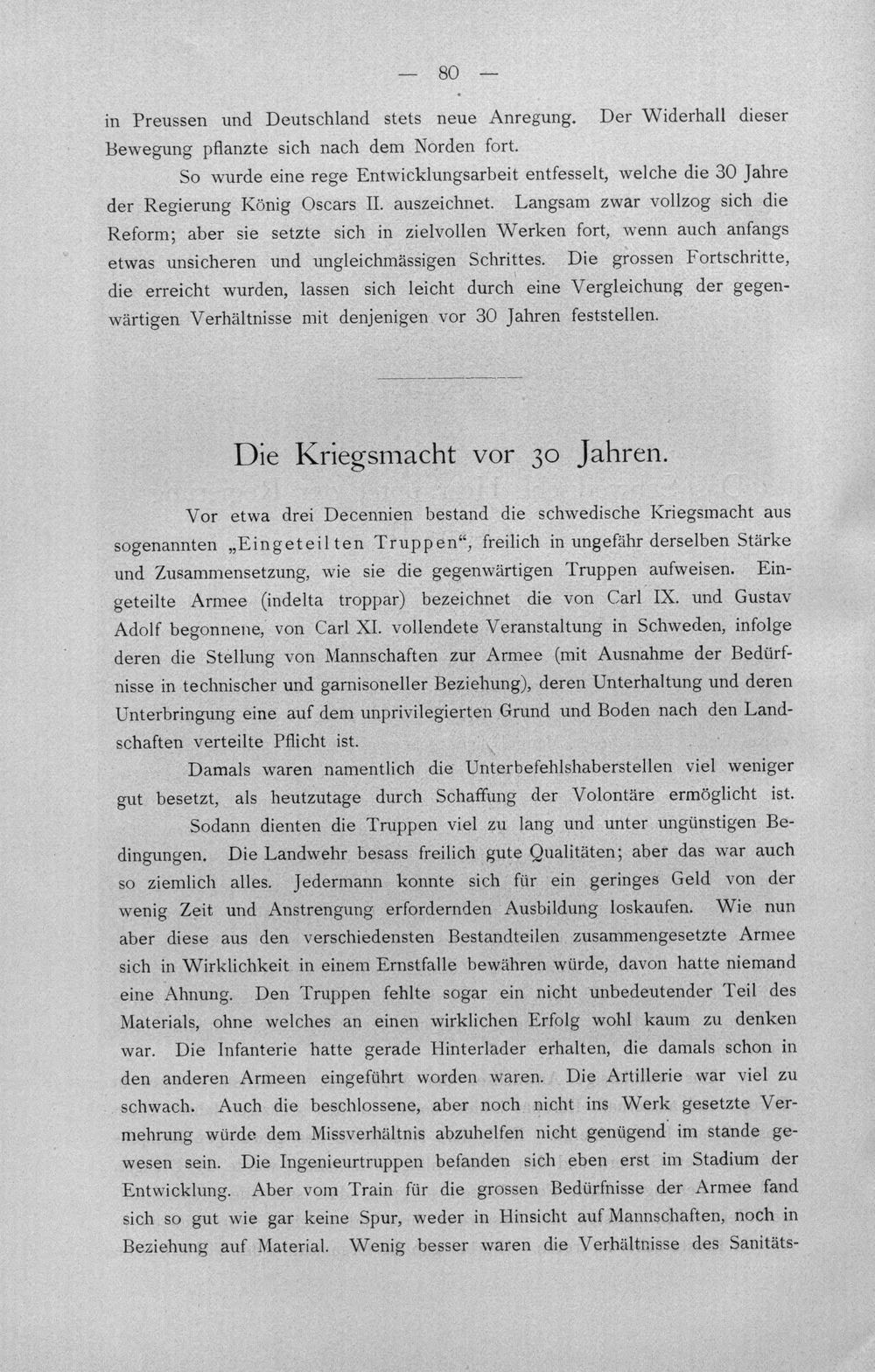 — 80 —

in Preussen und Deutschland stets neue Anregung. Der Widerhall dieser Bewegung pflanzte sich nach dem Norden fort.

So wurde eine rege Entwicklungsarbeit entfesselt, welche die 30 Jahre der Regierung König Oscars II. auszeichnet. Langsam zwar vollzog sich die Reform; aber sie setzte sich in zielvollen Werken fort, wenn auch anfangs etwas unsicheren und ungleichmässigen Schrittes. Die grossen Fortschritte, die erreicht wurden, lassen sich leicht durch eine Vergleichung der gegenwärtigen Verhältnisse mit denjenigen vor 30 Jahren feststellen.

Die Kriegsmacht vor 30 Jahren.

Vor etwa drei Decennien bestand die schwedische Kriegsmacht aus sogenannten „Eingeteilten Truppen“, freilich in ungefähr derselben Stärke und Zusammensetzung, wie sie die gegenwärtigen Truppen aufweisen. Eingeteilte Armee (indelta troppar) bezeichnet die von Carl IX. und Gustav Adolf begonnene, von Carl XI. vollendete Veranstaltung in Schweden, infolge deren die Stellung von Mannschaften zur Armee (mit Ausnahme der Bedürfnisse in technischer und garnisoneller Beziehung), deren Unterhaltung und deren Unterbringung eine auf dem unprivilegierten Grund und Boden nach den Landschaften verteilte Pflicht ist.

Damals waren namentlich die Unterbefehlshaberstellen viel weniger gut besetzt, als heutzutage durch Schaffung der Volontäre ermöglicht ist.

Sodann dienten die Truppen viel zu lang und unter ungünstigen Bedingungen. Die Landwehr besass freilich gute Qualitäten; aber das war auch so ziemlich alles. Jedermann konnte sich für ein geringes Geld von der wenig Zeit und Anstrengung erfordernden Ausbildung loskaufen. Wie nun aber diese aus den verschiedensten Bestandteilen zusammengesetzte Armee sich in Wirklichkeit in einem Ernstfalle bewähren würde, davon hatte niemand eine Ahnung. Den Truppen fehlte sogar ein nicht unbedeutender Teil des Materials, ohne welches an einen wirklichen Erfolg wohl kaum zu denken war. Die Infanterie hatte gerade Hinterlader erhalten, die damals schon in den anderen Armeen eingeführt worden waren. Die Artillerie war viel zu schwach. Auch die beschlossene, aber noch nicht ins Werk gesetzte Vermehrung würde dem Missverhältnis abzuhelfen nicht genügend im stande gewesen sein. Die Ingenieurtruppen befanden sich eben erst im Stadium der Entwicklung. Aber vom Train für die grossen Bedürfnisse der Armee fand sich so gut wie gar keine Spur, weder in Hinsicht auf Mannschaften, noch in Beziehung auf Material. Wenig besser waren die Verhältnisse des Sanitäts-